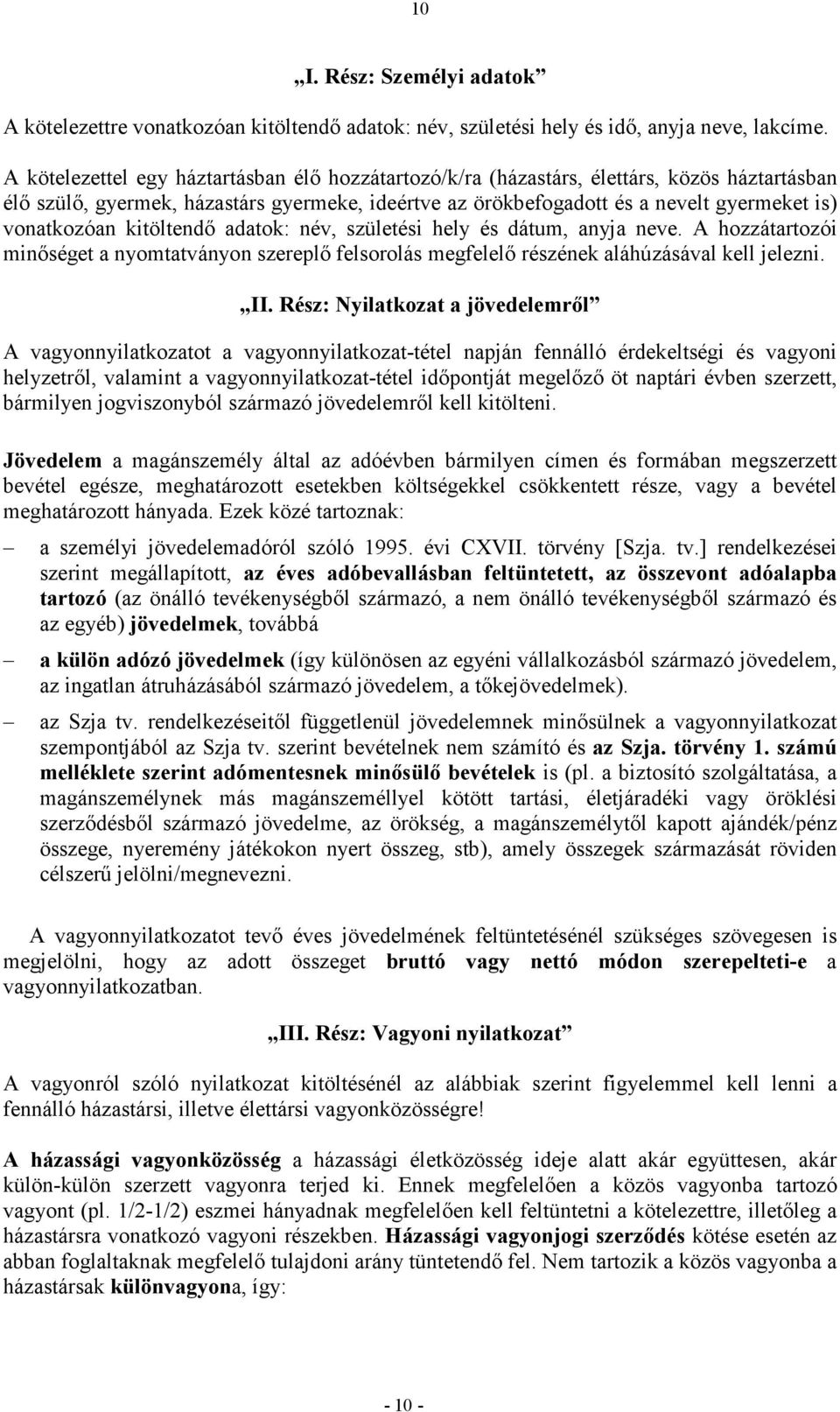 10

„I. Rész: Személyi adatok”

A kötelezettre vonatkozóan kitöltendő adatok: név, születési hely és idő, anyja neve, lakcíme.

A kötelezettel egy háztartásban élő hozzátartozó/k/ra (házastárs, élettárs, közös háztartásban élő szülő, gyermek, házastárs gyermeke, ideértve az örökbefogadott és a nevelt gyermeket is) vonatkozóan kitöltendő adatok: név, születési hely és dátum, anyja neve. A hozzátartozói minőséget a nyomtatványon szereplő felsorolás megfelelő részének aláhúzásával kell jelezni.

„II. Rész: Nyilatkozat a jövedelemről”

A vagyonnyilatkozatot a vagyonnyilatkozat-tétel napján fennálló érdekeltségi és vagyoni helyzetről, valamint a vagyonnyilatkozat-tétel időpontját megelőző öt naptári évben szerzett, bármilyen jogviszonyból származó jövedelemről kell kitölteni.

Jövedelem a magánszemély által az adóévben bármilyen címen és formában megszerzett bevétel egésze, meghatározott esetekben költségekkel csökkentett része, vagy a bevétel meghatározott hányada. Ezek közé tartoznak:

– a személyi jövedelemadóról szóló 1995. évi CXVII. törvény [Szja. tv.] rendelkezései szerint megállapított, az éves adóbevallásban feltüntetett, az összevont adóalapba tartozó (az önálló tevékenységből származó, a nem önálló tevékenységből származó és az egyéb) jövedelmek, továbbá

– a külön adózó jövedelmek (így különösen az egyéni vállalkozásból származó jövedelem, az ingatlan átruházásából származó jövedelem, a tőkejövedelmek).

– az Szja tv. rendelkezéseitől függetlenül jövedelemnek minősülnek a vagyonnyilatkozat szempontjából az Szja tv. szerint bevételnek nem számító és az Szja. törvény 1. számú melléklete szerint adómentesnek minősülő bevételek is (pl. a biztosító szolgáltatása, a magánszemélynek más magánszeméllyel kötött tartási, életjáradéki vagy öröklési szerződésből származó jövedelme, az örökség, a magánszemélytől kapott ajándék/pénz összege, nyeremény játékokon nyert összeg, stb), amely összegek származását röviden célszerű jelölni/megnevezni.

A vagyonnyilatkozatot tevő éves jövedelmének feltüntetésénél szükséges szövegesen is megjelölni, hogy az adott összeget bruttó vagy nettó módon szerepelteti-e a vagyonnyilatkozatban.

„III. Rész: Vagyoni nyilatkozat”

A vagyonról szóló nyilatkozat kitöltésénél az alábbiak szerint figyelemmel kell lenni a fennálló házastársi, illetve élettársi vagyonközösségre!

A házassági vagyonközösség a házassági életközösség ideje alatt akár együttesen, akár külön-külön szerzett vagyonra terjed ki. Ennek megfelelően a közös vagyonba tartozó vagyont (pl. 1/2-1/2) eszmei hányadnak megfelelően kell feltüntetni a kötelezettre, illetőleg a házastársra vonatkozó vagyoni részekben. Házassági vagyonjogi szerződés kötése esetén az abban foglaltaknak megfelelő tulajdoni arány tüntetendő fel. Nem tartozik a közös vagyonba a házastársak különvagyona, így:

- 10 -